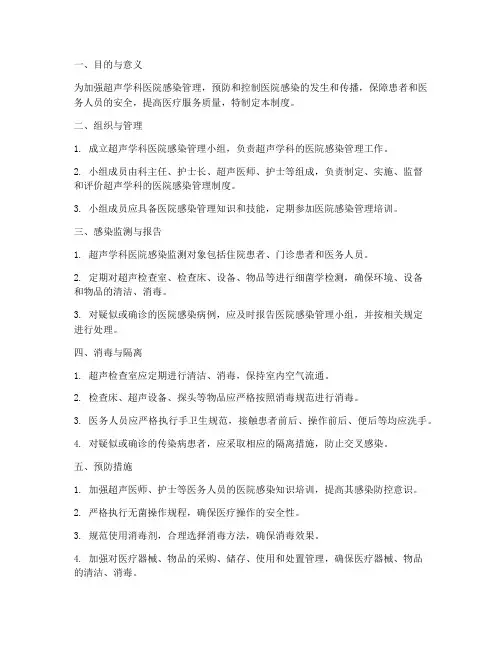 一、目的与意义

为加强超声学科医院感染管理，预防和控制医院感染的发生和传播，保障患者和医务人员的安全，提高医疗服务质量，特制定本制度。

二、组织与管理

1. 成立超声学科医院感染管理小组，负责超声学科的医院感染管理工作。

2. 小组成员由科主任、护士长、超声医师、护士等组成，负责制定、实施、监督和评价超声学科的医院感染管理制度。

3. 小组成员应具备医院感染管理知识和技能，定期参加医院感染管理培训。

三、感染监测与报告

1. 超声学科医院感染监测对象包括住院患者、门诊患者和医务人员。

2. 定期对超声检查室、检查床、设备、物品等进行细菌学检测，确保环境、设备和物品的清洁、消毒。

3. 对疑似或确诊的医院感染病例，应及时报告医院感染管理小组，并按相关规定进行处理。

四、消毒与隔离

1. 超声检查室应定期进行清洁、消毒，保持室内空气流通。

2. 检查床、超声设备、探头等物品应严格按照消毒规范进行消毒。

3. 医务人员应严格执行手卫生规范，接触患者前后、操作前后、便后等均应洗手。

4. 对疑似或确诊的传染病患者，应采取相应的隔离措施，防止交叉感染。

五、预防措施

1. 加强超声医师、护士等医务人员的医院感染知识培训，提高其感染防控意识。

2. 严格执行无菌操作规程，确保医疗操作的安全性。

3. 规范使用消毒剂，合理选择消毒方法，确保消毒效果。

4. 加强对医疗器械、物品的采购、储存、使用和处置管理，确保医疗器械、物品的清洁、消毒。